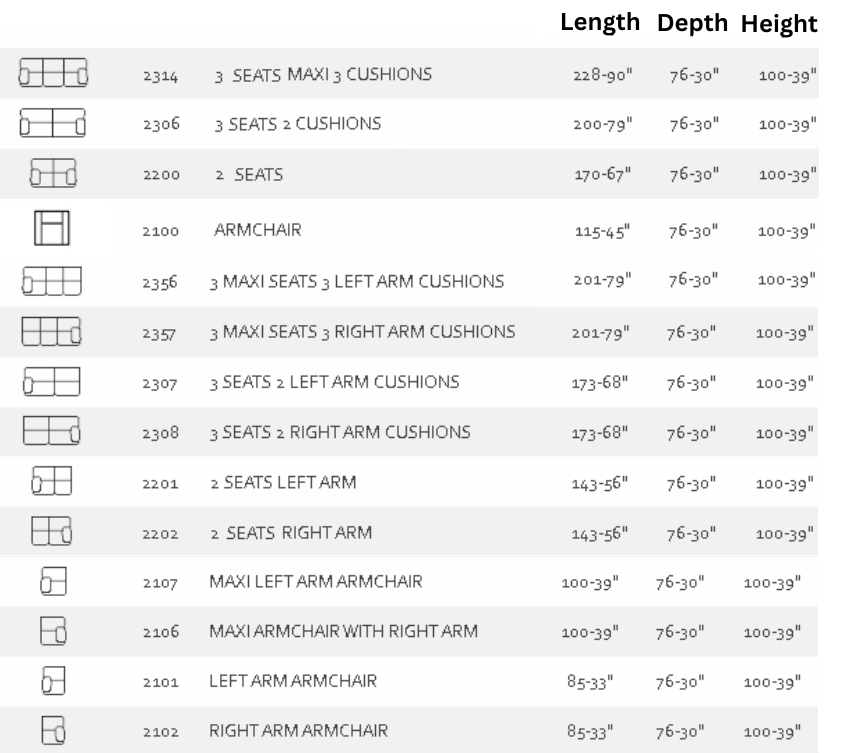 |  |  |  | Length | Depth | Height |
|---|---|---|---|---|---|
|  | 2314 | 3 SEATS MAXI 3 CUSHIONS | 228-90" | 76-30" | 100-39" |
|  | 2306 | 3 SEATS 2 CUSHIONS | 200-79" | 76-30" | 100-39" |
|  | 2200 | 2 SEATS | 170-67" | 76-30" | 100-39" |
|  | 2100 | ARMCHAIR | 115-45" | 76-30" | 100-39" |
|  | 2356 | 3 MAXI SEATS 3 LEFT ARM CUSHIONS | 201-79" | 76-30" | 100-39" |
|  | 2357 | 3 MAXI SEATS 3 RIGHT ARM CUSHIONS | 201-79" | 76-30" | 100-39" |
|  | 2307 | 3 SEATS 2 LEFT ARM CUSHIONS | 173-68" | 76-30" | 100-39" |
|  | 2308 | 3 SEATS 2 RIGHT ARM CUSHIONS | 173-68" | 76-30" | 100-39" |
|  | 2201 | 2 SEATS LEFT ARM | 143-56" | 76-30" | 100-39" |
|  | 2202 | 2 SEATS RIGHT ARM | 143-56" | 76-30" | 100-39" |
|  | 2107 | MAXI LEFT ARM ARMCHAIR | 100-39" | 76-30" | 100-39" |
|  | 2106 | MAXI ARMCHAIR WITH RIGHT ARM | 100-39" | 76-30" | 100-39" |
|  | 2101 | LEFT ARM ARMCHAIR | 85-33" | 76-30" | 100-39" |
|  | 2102 | RIGHT ARM ARMCHAIR | 85-33" | 76-30" | 100-39" |